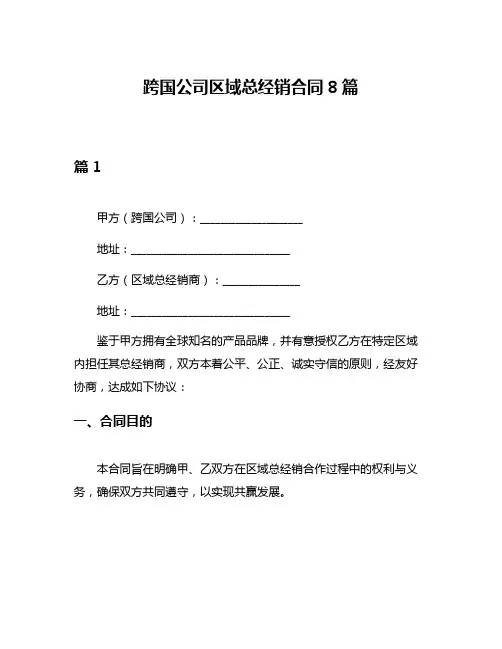 跨国公司区域总经销合同 8 篇

篇 1

甲方（跨国公司）：__________________

地址：____________________________

乙方（区域总经销商）：_____________

地址：____________________________

鉴于甲方拥有全球知名的产品品牌，并有意授权乙方在特定区域内担任其总经销商，双方本着公平、公正、诚实守信的原则，经友好协商，达成如下协议：

一、合同目的

本合同旨在明确甲、乙双方在区域总经销合作过程中的权利与义务，确保双方共同遵守，以实现共赢发展。